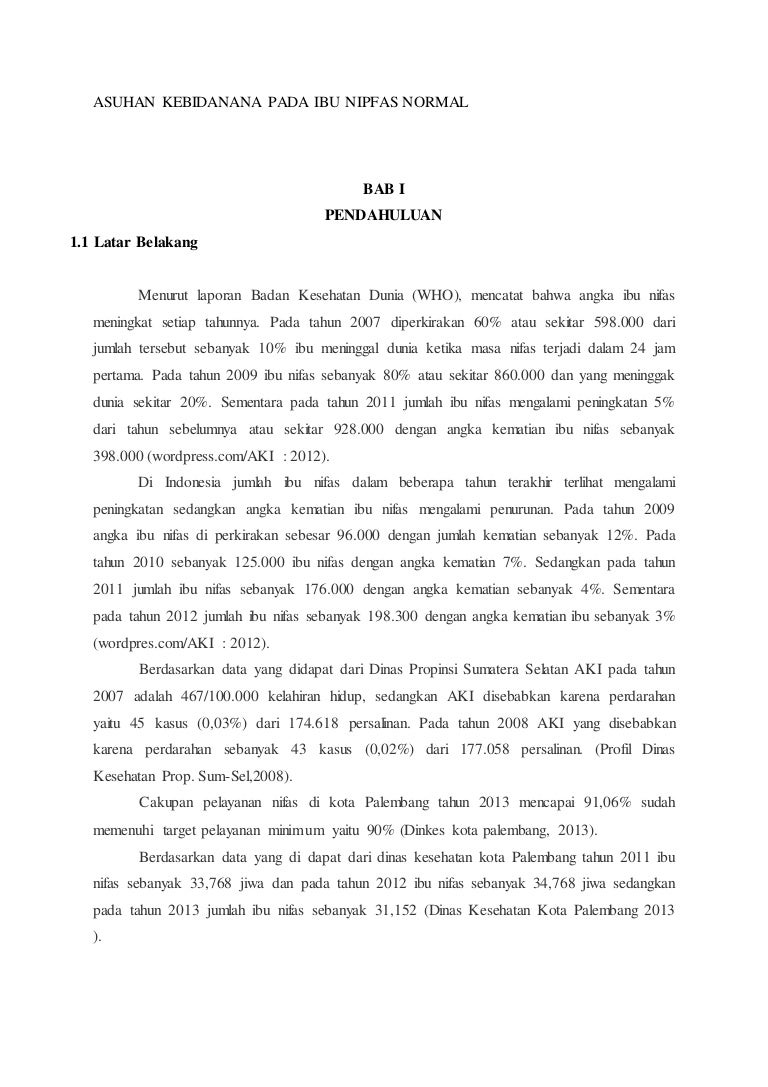 ASUHAN KEBIDANANA PADA IBU NIPFAS NORMAL

BAB I
PENDAHULUAN

1.1 Latar Belakang

Menurut laporan Badan Kesehatan Dunia (WHO), mencatat bahwa angka ibu nifas meningkat setiap tahunnya. Pada tahun 2007 diperkirakan 60% atau sekitar 598.000 dari jumlah tersebut sebanyak 10% ibu meninggal dunia ketika masa nifas terjadi dalam 24 jam pertama. Pada tahun 2009 ibu nifas sebanyak 80% atau sekitar 860.000 dan yang meninggak dunia sekitar 20%. Sementara pada tahun 2011 jumlah ibu nifas mengalami peningkatan 5% dari tahun sebelumnya atau sekitar 928.000 dengan angka kematian ibu nifas sebanyak 398.000 (wordpress.com/AKI : 2012).

Di Indonesia jumlah ibu nifas dalam beberapa tahun terakhir terlihat mengalami peningkatan sedangkan angka kematian ibu nifas mengalami penurunan. Pada tahun 2009 angka ibu nifas di perkirakan sebesar 96.000 dengan jumlah kematian sebanyak 12%. Pada tahun 2010 sebanyak 125.000 ibu nifas dengan angka kematian 7%. Sedangkan pada tahun 2011 jumlah ibu nifas sebanyak 176.000 dengan angka kematian sebanyak 4%. Sementara pada tahun 2012 jumlah ibu nifas sebanyak 198.300 dengan angka kematian ibu sebanyak 3% (wordpres.com/AKI : 2012).

Berdasarkan data yang didapat dari Dinas Propinsi Sumatera Selatan AKI pada tahun 2007 adalah 467/100.000 kelahiran hidup, sedangkan AKI disebabkan karena perdarahan yaitu 45 kasus (0,03%) dari 174.618 persalinan. Pada tahun 2008 AKI yang disebabkan karena perdarahan sebanyak 43 kasus (0,02%) dari 177.058 persalinan. (Profil Dinas Kesehatan Prop. Sum-Sel,2008).

Cakupan pelayanan nifas di kota Palembang tahun 2013 mencapai 91,06% sudah memenuhi target pelayanan minimum yaitu 90% (Dinkes kota palembang, 2013).

Berdasarkan data yang di dapat dari dinas kesehatan kota Palembang tahun 2011 ibu nifas sebanyak 33,768 jiwa dan pada tahun 2012 ibu nifas sebanyak 34,768 jiwa sedangkan pada tahun 2013 jumlah ibu nifas sebanyak 31,152 (Dinas Kesehatan Kota Palembang 2013 ).